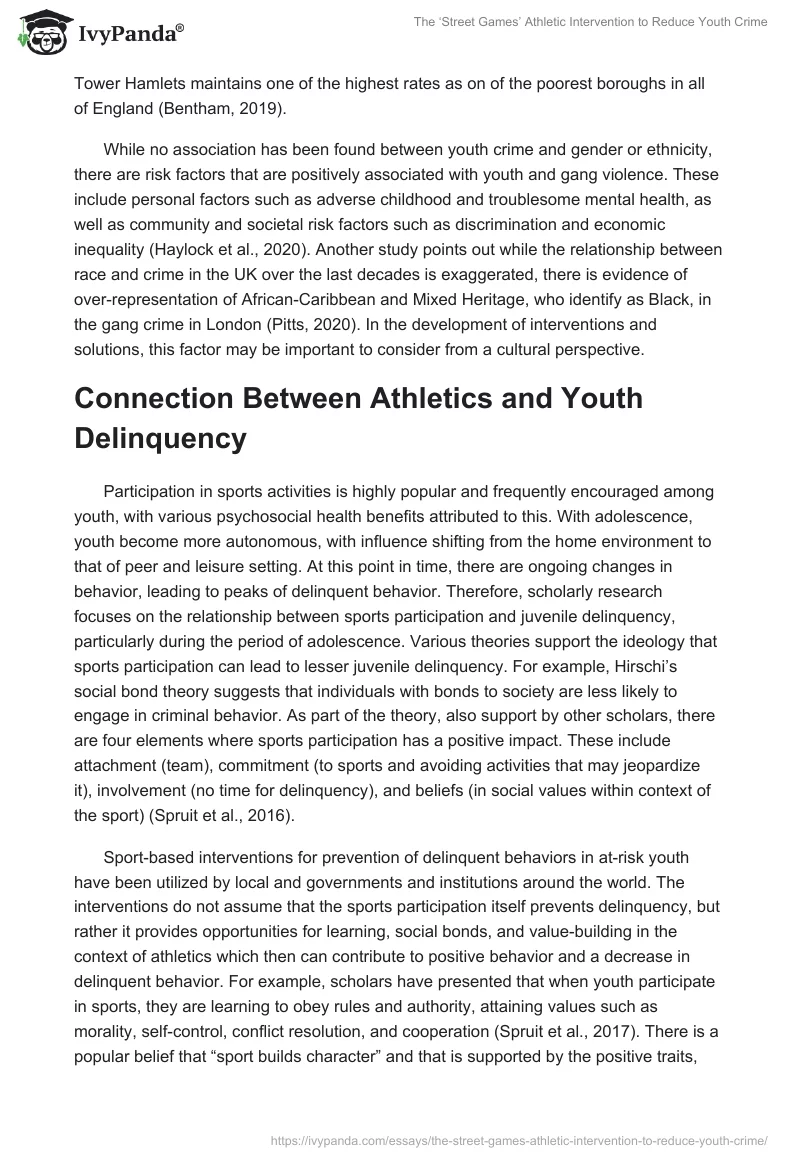 IvyPanda®

The 'Street Games' Athletic Intervention to Reduce Youth Crime

Tower Hamlets maintains one of the highest rates as on of the poorest boroughs in all of England (Bentham, 2019).

While no association has been found between youth crime and gender or ethnicity, there are risk factors that are positively associated with youth and gang violence. These include personal factors such as adverse childhood and troublesome mental health, as well as community and societal risk factors such as discrimination and economic inequality (Haylock et al., 2020). Another study points out while the relationship between race and crime in the UK over the last decades is exaggerated, there is evidence of over-representation of African-Caribbean and Mixed Heritage, who identify as Black, in the gang crime in London (Pitts, 2020). In the development of interventions and solutions, this factor may be important to consider from a cultural perspective.

Connection Between Athletics and Youth Delinquency

Participation in sports activities is highly popular and frequently encouraged among youth, with various psychosocial health benefits attributed to this. With adolescence, youth become more autonomous, with influence shifting from the home environment to that of peer and leisure setting. At this point in time, there are ongoing changes in behavior, leading to peaks of delinquent behavior. Therefore, scholarly research focuses on the relationship between sports participation and juvenile delinquency, particularly during the period of adolescence. Various theories support the ideology that sports participation can lead to lesser juvenile delinquency. For example, Hirschi's social bond theory suggests that individuals with bonds to society are less likely to engage in criminal behavior. As part of the theory, also support by other scholars, there are four elements where sports participation has a positive impact. These include attachment (team), commitment (to sports and avoiding activities that may jeopardize it), involvement (no time for delinquency), and beliefs (in social values within context of the sport) (Spruit et al., 2016).

Sport-based interventions for prevention of delinquent behaviors in at-risk youth have been utilized by local and governments and institutions around the world. The interventions do not assume that the sports participation itself prevents delinquency, but rather it provides opportunities for learning, social bonds, and value-building in the context of athletics which then can contribute to positive behavior and a decrease in delinquent behavior. For example, scholars have presented that when youth participate in sports, they are learning to obey rules and authority, attaining values such as morality, self-control, conflict resolution, and cooperation (Spruit et al., 2017). There is a popular belief that "sport builds character" and that is supported by the positive traits,

https://ivypanda.com/essays/the-street-games-athletic-intervention-to-reduce-youth-crime/